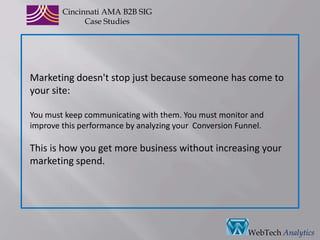 Cincinnati AMA B2B SIG
Case Studies

Marketing doesn't stop just because someone has come to your site:

You must keep communicating with them. You must monitor and improve this performance by analyzing your Conversion Funnel.

This is how you get more business without increasing your marketing spend.

WebTech Analytics